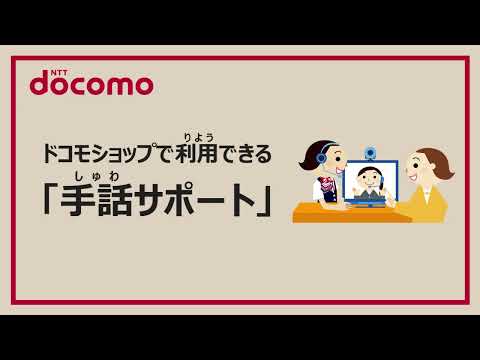 NTT
docomo

ドコモショップで利用(りよう)できる
「手話(しゅわ)サポート」